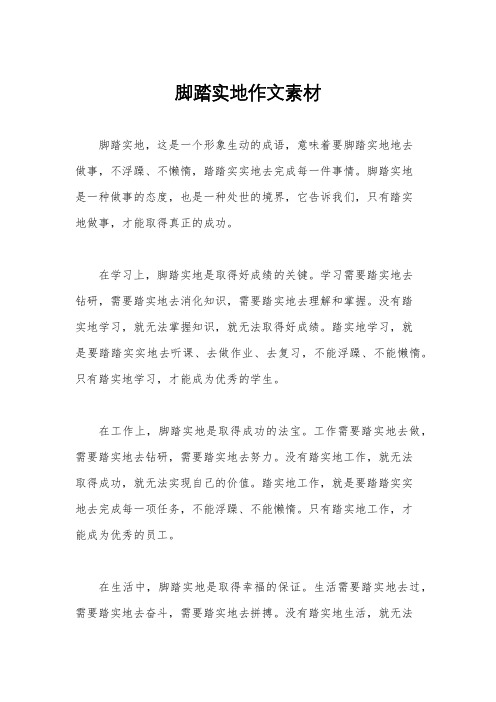 脚踏实地作文素材

脚踏实地，这是一个形象生动的成语，意味着要脚踏实地地去做事，不浮躁、不懒惰，踏踏实实地去完成每一件事情。脚踏实地是一种做事的态度，也是一种处世的境界，它告诉我们，只有踏实地做事，才能取得真正的成功。

在学习上，脚踏实地是取得好成绩的关键。学习需要踏实地去钻研，需要踏实地去消化知识，需要踏实地去理解和掌握。没有踏实地学习，就无法掌握知识，就无法取得好成绩。踏实地学习，就是要踏踏实实地去听课、去做作业、去复习，不能浮躁、不能懒惰。只有踏实地学习，才能成为优秀的学生。

在工作上，脚踏实地是取得成功的法宝。工作需要踏实地去做，需要踏实地去钻研，需要踏实地去努力。没有踏实地工作，就无法取得成功，就无法实现自己的价值。踏实地工作，就是要踏踏实实地去完成每一项任务，不能浮躁、不能懒惰。只有踏实地工作，才能成为优秀的员工。

在生活中，脚踏实地是取得幸福的保证。生活需要踏实地去过，需要踏实地去奋斗，需要踏实地去拼搏。没有踏实地生活，就无法